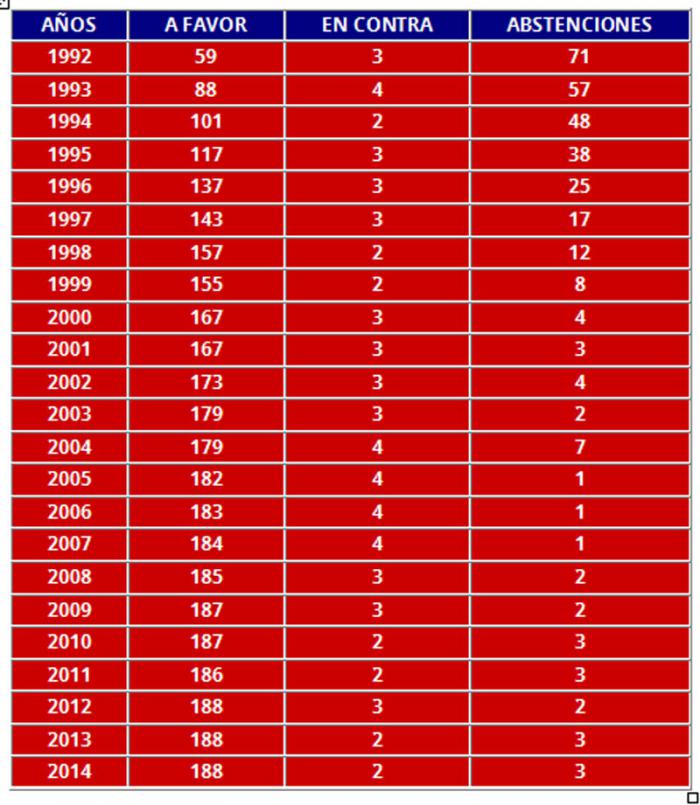 | AÑOS | A FAVOR | EN CONTRA | ABSTENCIONES |
|---|---|---|---|
| 1992 | 59 | 3 | 71 |
| 1993 | 88 | 4 | 57 |
| 1994 | 101 | 2 | 48 |
| 1995 | 117 | 3 | 38 |
| 1996 | 137 | 3 | 25 |
| 1997 | 143 | 3 | 17 |
| 1998 | 157 | 2 | 12 |
| 1999 | 155 | 2 | 8 |
| 2000 | 167 | 3 | 4 |
| 2001 | 167 | 3 | 3 |
| 2002 | 173 | 3 | 4 |
| 2003 | 179 | 3 | 2 |
| 2004 | 179 | 4 | 7 |
| 2005 | 182 | 4 | 1 |
| 2006 | 183 | 4 | 1 |
| 2007 | 184 | 4 | 1 |
| 2008 | 185 | 3 | 2 |
| 2009 | 187 | 3 | 2 |
| 2010 | 187 | 2 | 3 |
| 2011 | 186 | 2 | 3 |
| 2012 | 188 | 3 | 2 |
| 2013 | 188 | 2 | 3 |
| 2014 | 188 | 2 | 3 |